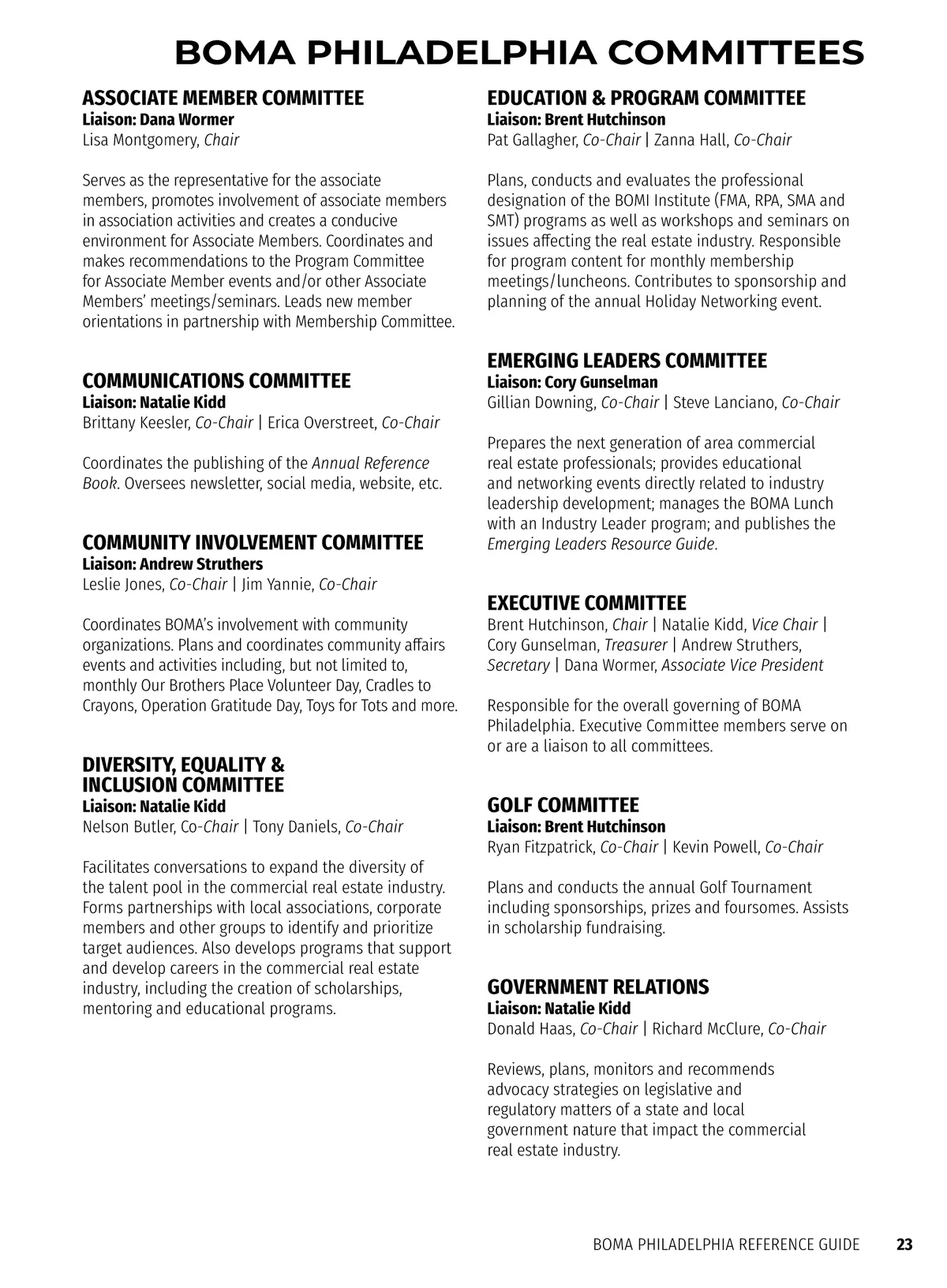 BOMA PHILADELPHIA COMMITTEES

ASSOCIATE MEMBER COMMITTEE
Liaison: Dana Wormer
Lisa Montgomery, Chair

Serves as the representative for the associate members, promotes involvement of associate members in association activities and creates a conducive environment for Associate Members. Coordinates and makes recommendations to the Program Committee for Associate Member events and/or other Associate Members' meetings/seminars. Leads new member orientations in partnership with Membership Committee.

COMMUNICATIONS COMMITTEE
Liaison: Natalie Kidd
Brittany Keesler, Co-Chair | Erica Overstreet, Co-Chair

Coordinates the publishing of the Annual Reference Book. Oversees newsletter, social media, website, etc.

COMMUNITY INVOLVEMENT COMMITTEE
Liaison: Andrew Struthers
Leslie Jones, Co-Chair | Jim Yannie, Co-Chair

Coordinates BOMA's involvement with community organizations. Plans and coordinates community affairs events and activities including, but not limited to, monthly Our Brothers Place Volunteer Day, Cradles to Crayons, Operation Gratitude Day, Toys for Tots and more.

DIVERSITY, EQUALITY & INCLUSION COMMITTEE
Liaison: Natalie Kidd
Nelson Butler, Co-Chair | Tony Daniels, Co-Chair

Facilitates conversations to expand the diversity of the talent pool in the commercial real estate industry. Forms partnerships with local associations, corporate members and other groups to identify and prioritize target audiences. Also develops programs that support and develop careers in the commercial real estate industry, including the creation of scholarships, mentoring and educational programs.

EDUCATION & PROGRAM COMMITTEE
Liaison: Brent Hutchinson
Pat Gallagher, Co-Chair | Zanna Hall, Co-Chair

Plans, conducts and evaluates the professional designation of the BOMI Institute (FMA, RPA, SMA and SMT) programs as well as workshops and seminars on issues affecting the real estate industry. Responsible for program content for monthly membership meetings/luncheons. Contributes to sponsorship and planning of the annual Holiday Networking event.

EMERGING LEADERS COMMITTEE
Liaison: Cory Gunselman
Gillian Downing, Co-Chair | Steve Lanciano, Co-Chair

Prepares the next generation of area commercial real estate professionals; provides educational and networking events directly related to industry leadership development; manages the BOMA Lunch with an Industry Leader program; and publishes the Emerging Leaders Resource Guide.

EXECUTIVE COMMITTEE
Brent Hutchinson, Chair | Natalie Kidd, Vice Chair | Cory Gunselman, Treasurer | Andrew Struthers, Secretary | Dana Wormer, Associate Vice President

Responsible for the overall governing of BOMA Philadelphia. Executive Committee members serve on or are a liaison to all committees.

GOLF COMMITTEE
Liaison: Brent Hutchinson
Ryan Fitzpatrick, Co-Chair | Kevin Powell, Co-Chair

Plans and conducts the annual Golf Tournament including sponsorships, prizes and foursomes. Assists in scholarship fundraising.

GOVERNMENT RELATIONS
Liaison: Natalie Kidd
Donald Haas, Co-Chair | Richard McClure, Co-Chair

Reviews, plans, monitors and recommends advocacy strategies on legislative and regulatory matters of a state and local government nature that impact the commercial real estate industry.

BOMA PHILADELPHIA REFERENCE GUIDE 23